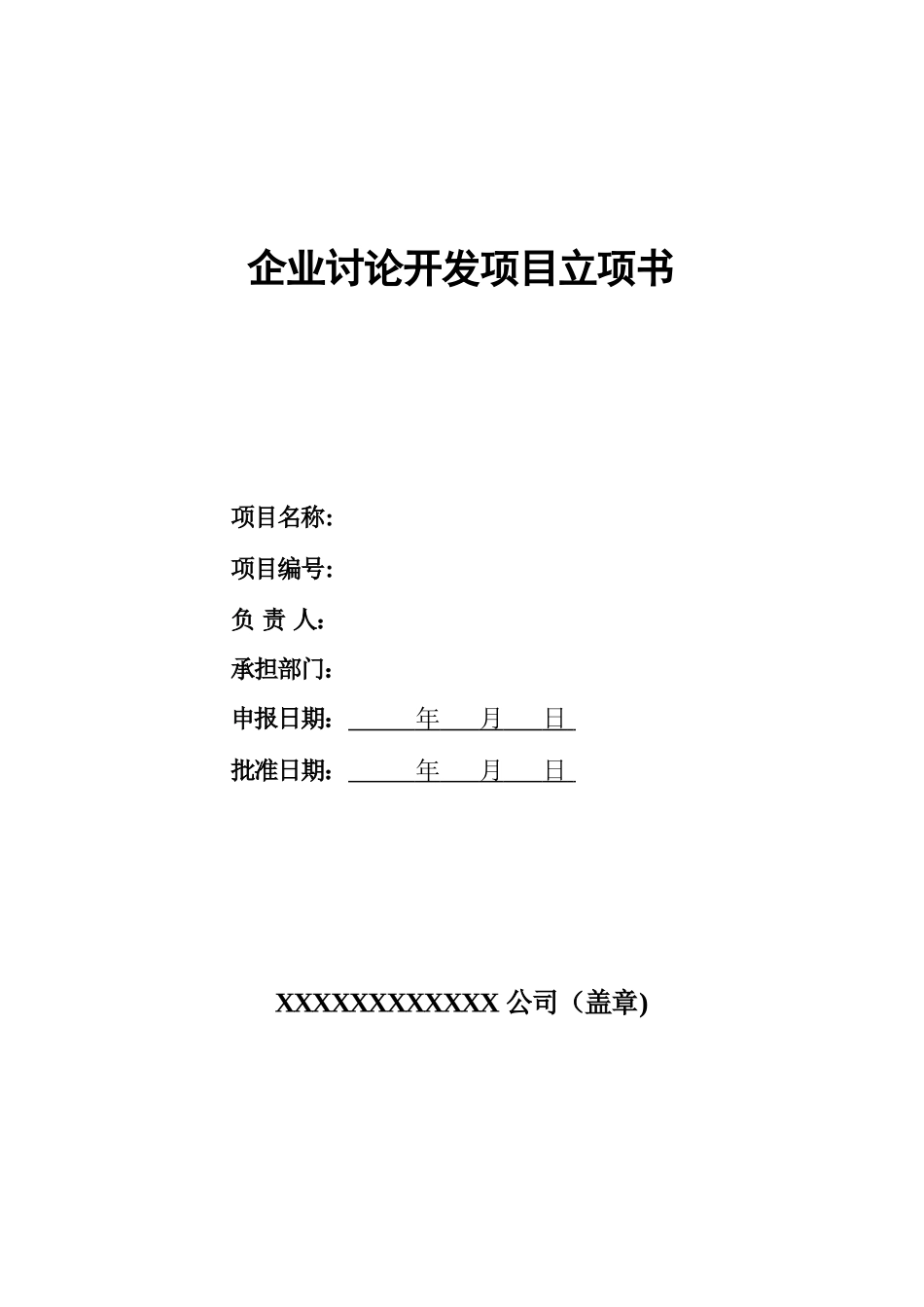 企业讨论开发项目立项书

项目名称:

项目编号:

负 责 人:

承担部门:

申报日期: 年 月 日

批准日期: 年 月 日

XXXXXXXXXXXX 公司（盖章)